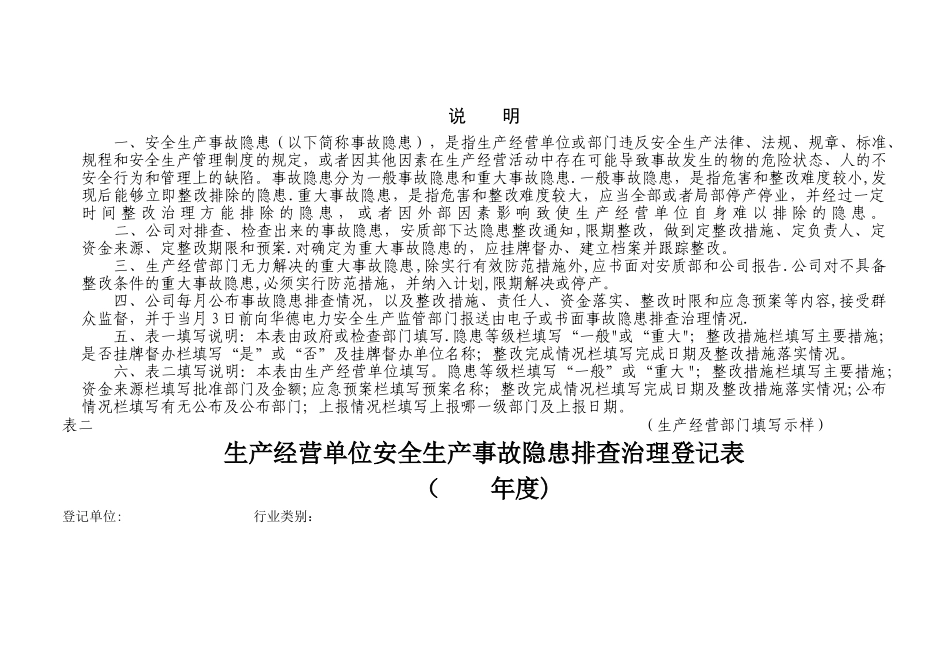 说 明

一、安全生产事故隐患（以下简称事故隐患），是指生产经营单位或部门违反安全生产法律、法规、规章、标准、规程和安全生产管理制度的规定，或者因其他因素在生产经营活动中存在可能导致事故发生的物的危险状态、人的不安全行为和管理上的缺陷。事故隐患分为一般事故隐患和重大事故隐患.一般事故隐患，是指危害和整改难度较小,发现后能够立即整改排除的隐患.重大事故隐患，是指危害和整改难度较大，应当全部或者局部停产停业，并经过一定时间整改治理方能排除的隐患，或者因外部因素影响致使生产经营单位自身难以排除的隐患。

二、公司对排查、检查出来的事故隐患，安质部下达隐患整改通知,限期整改，做到定整改措施、定负责人、定资金来源、定整改期限和预案.对确定为重大事故隐患的，应挂牌督办、建立档案并跟踪整改。

三、生产经营部门无力解决的重大事故隐患,除实行有效防范措施外,应书面对安质部和公司报告.公司对不具备整改条件的重大事故隐患,必须实行防范措施，并纳入计划,限期解决或停产。

四、公司每月公布事故隐患排查情况，以及整改措施、责任人、资金落实、整改时限和应急预案等内容,接受群众监督，并于当月3日前向华德电力安全生产监管部门报送由电子或书面事故隐患排查治理情况.

五、表一填写说明：本表由政府或检查部门填写.隐患等级栏填写“一般"或“重大"；整改措施栏填写主要措施；是否挂牌督办栏填写“是”或“否”及挂牌督办单位名称；整改完成情况栏填写完成日期及整改措施落实情况。

六、表二填写说明：本表由生产经营单位填写。隐患等级栏填写“一般”或“重大"；整改措施栏填写主要措施；资金来源栏填写批准部门及金额;应急预案栏填写预案名称；整改完成情况栏填写完成日期及整改措施落实情况;公布情况栏填写有无公布及公布部门；上报情况栏填写上报哪一级部门及上报日期。

表二 （生产经营部门填写示样）

生产经营单位安全生产事故隐患排查治理登记表

（ 年度）

登记单位: 行业类别: